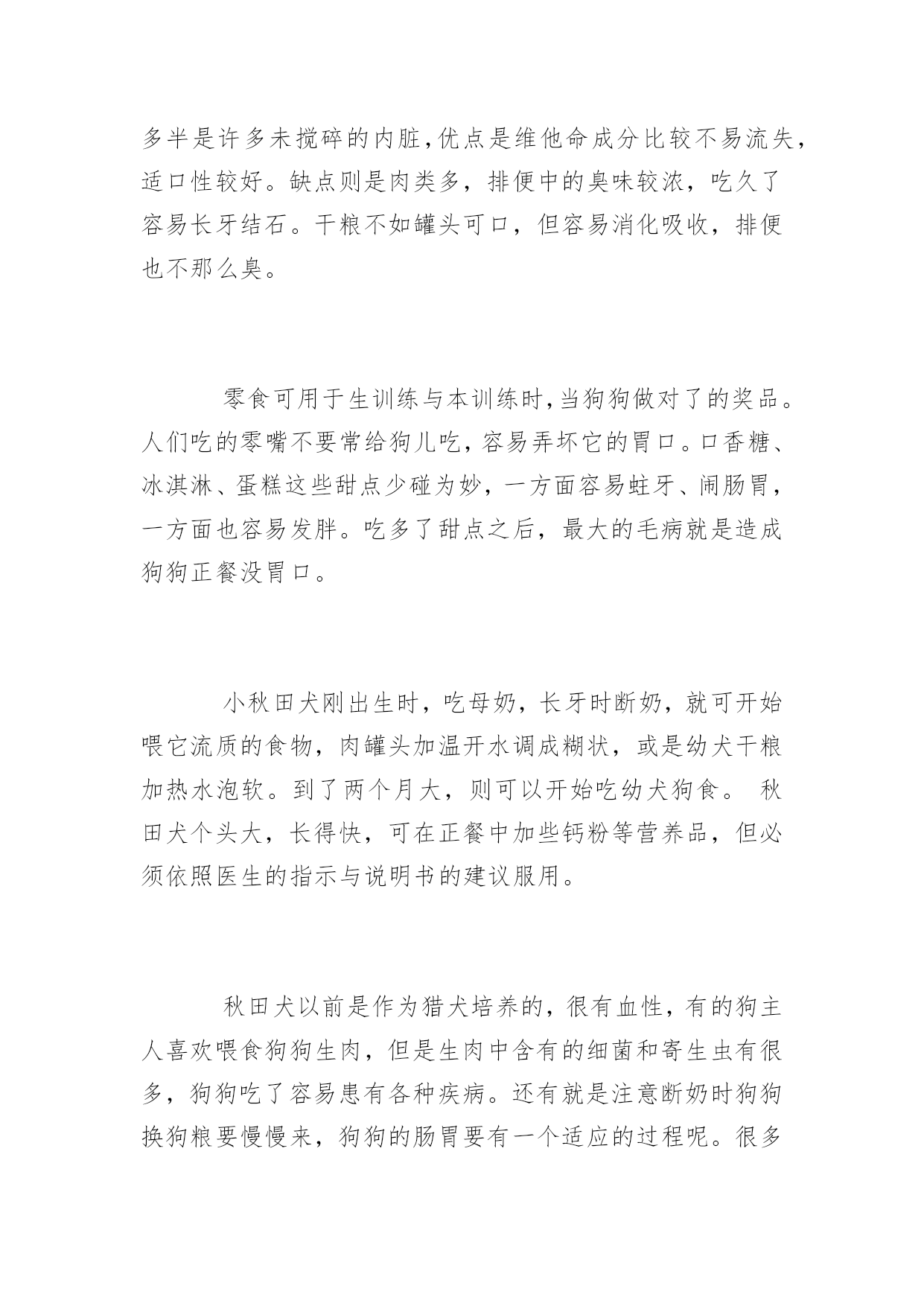 多半是许多未搅碎的内脏,优点是维他命成分比较不易流失,适口性较好。缺点则是肉类多，排便中的臭味较浓，吃久了容易长牙结石。干粮不如罐头可口，但容易消化吸收，排便也不那么臭。

零食可用于生训练与本训练时,当狗狗做对了的奖品。人们吃的零嘴不要常给狗儿吃，容易弄坏它的胃口。口香糖、冰淇淋、蛋糕这些甜点少碰为妙，一方面容易蛀牙、闹肠胃，一方面也容易发胖。吃多了甜点之后，最大的毛病就是造成狗狗正餐没胃口。

小秋田犬刚出生时，吃母奶，长牙时断奶，就可开始喂它流质的食物，肉罐头加温开水调成糊状，或是幼犬干粮加热水泡软。到了两个月大，则可以开始吃幼犬狗食。 秋田犬个头大，长得快，可在正餐中加些钙粉等营养品，但必须依照医生的指示与说明书的建议服用。

秋田犬以前是作为猎犬培养的，很有血性，有的狗主人喜欢喂食狗狗生肉，但是生肉中含有的细菌和寄生虫有很多，狗狗吃了容易患有各种疾病。还有就是注意断奶时狗狗换狗粮要慢慢来，狗狗的肠胃要有一个适应的过程呢。很多